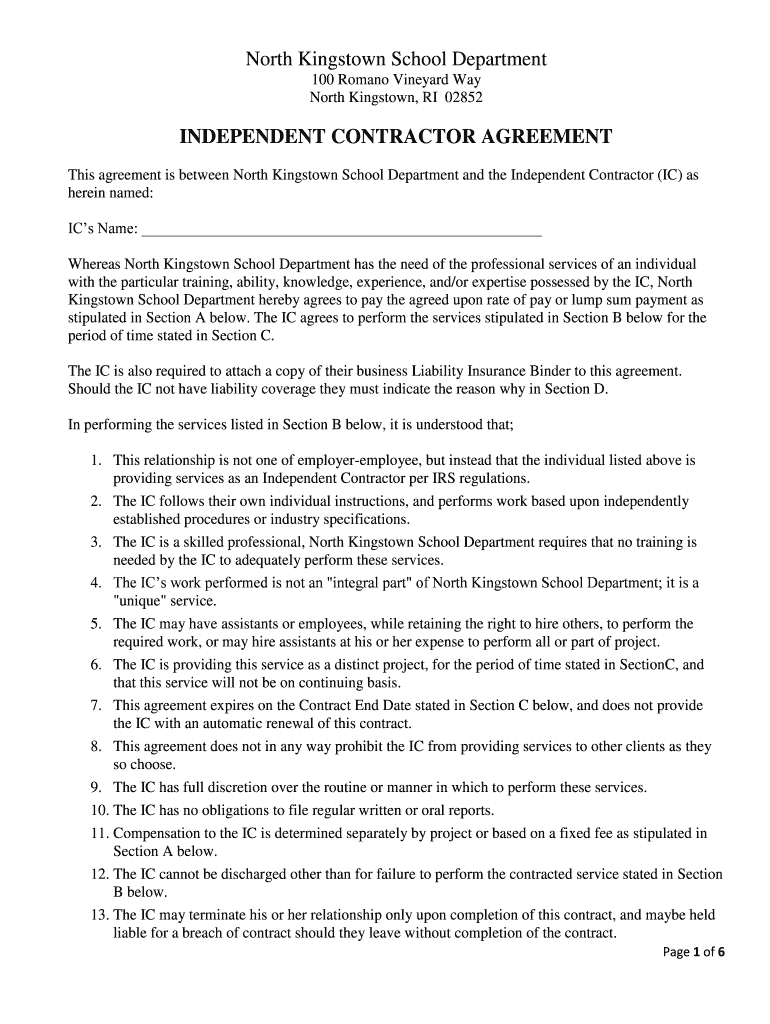 North Kingstown School Department
100 Romano Vineyard Way
North Kingstown, RI 02852

INDEPENDENT CONTRACTOR AGREEMENT

This agreement is between North Kingstown School Department and the Independent Contractor (IC) as herein named:

IC's Name: ___________________________________________________

Whereas North Kingstown School Department has the need of the professional services of an individual with the particular training, ability, knowledge, experience, and/or expertise possessed by the IC, North Kingstown School Department hereby agrees to pay the agreed upon rate of pay or lump sum payment as stipulated in Section A below. The IC agrees to perform the services stipulated in Section B below for the period of time stated in Section C.

The IC is also required to attach a copy of their business Liability Insurance Binder to this agreement. Should the IC not have liability coverage they must indicate the reason why in Section D.

In performing the services listed in Section B below, it is understood that;

1. This relationship is not one of employer-employee, but instead that the individual listed above is providing services as an Independent Contractor per IRS regulations.
2. The IC follows their own individual instructions, and performs work based upon independently established procedures or industry specifications.
3. The IC is a skilled professional, North Kingstown School Department requires that no training is needed by the IC to adequately perform these services.
4. The IC's work performed is not an "integral part" of North Kingstown School Department; it is a "unique" service.
5. The IC may have assistants or employees, while retaining the right to hire others, to perform the required work, or may hire assistants at his or her expense to perform all or part of project.
6. The IC is providing this service as a distinct project, for the period of time stated in SectionC, and that this service will not be on continuing basis.
7. This agreement expires on the Contract End Date stated in Section C below, and does not provide the IC with an automatic renewal of this contract.
8. This agreement does not in any way prohibit the IC from providing services to other clients as they so choose.
9. The IC has full discretion over the routine or manner in which to perform these services.
10. The IC has no obligations to file regular written or oral reports.
11. Compensation to the IC is determined separately by project or based on a fixed fee as stipulated in Section A below.
12. The IC cannot be discharged other than for failure to perform the contracted service stated in Section B below.
13. The IC may terminate his or her relationship only upon completion of this contract, and maybe held liable for a breach of contract should they leave without completion of the contract.

Page 1 of 6